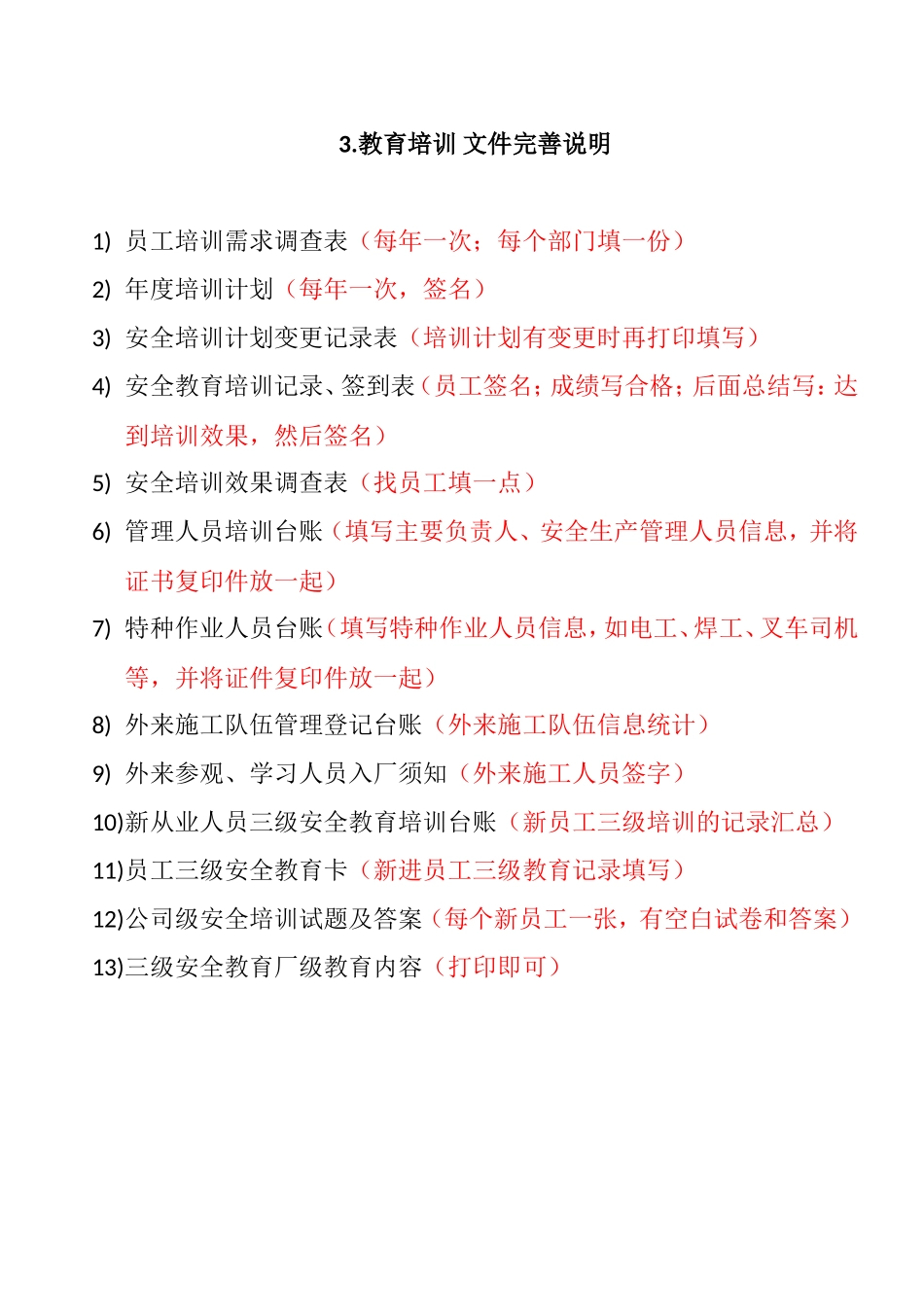 3.教育培训 文件完善说明

1) 员工培训需求调查表（每年一次；每个部门填一份）

2) 年度培训计划（每年一次，签名）

3) 安全培训计划变更记录表（培训计划有变更时再打印填写）

4) 安全教育培训记录、签到表（员工签名；成绩写合格；后面总结写：达到培训效果，然后签名）

5) 安全培训效果调查表（找员工填一点）

6) 管理人员培训台账（填写主要负责人、安全生产管理人员信息，并将证书复印件放一起）

7) 特种作业人员台账（填写特种作业人员信息，如电工、焊工、叉车司机等，并将证件复印件放一起）

8) 外来施工队伍管理登记台账（外来施工队伍信息统计）

9) 外来参观、学习人员入厂须知（外来施工人员签字）

10)新从业人员三级安全教育培训台账（新员工三级培训的记录汇总）

11)员工三级安全教育卡（新进员工三级教育记录填写）

12)公司级安全培训试题及答案（每个新员工一张，有空白试卷和答案）

13)三级安全教育厂级教育内容（打印即可）